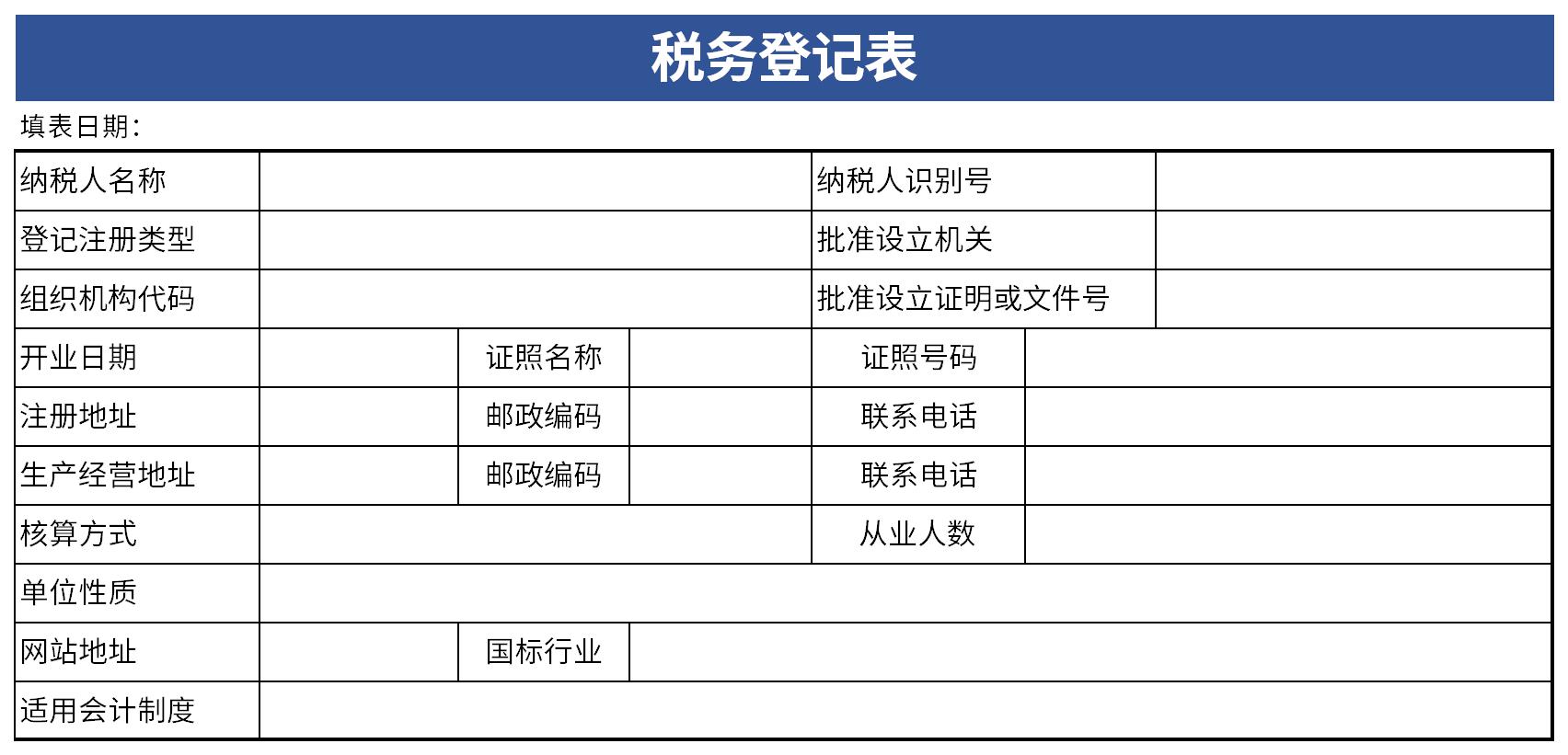 税务登记表

填表日期：

| 纳税人名称 | | | | 纳税人识别号 | |
|---|---|---|---|---|---|
| 登记注册类型 | | | | 批准设立机关 | |
| 组织机构代码 | | | | 批准设立证明或文件号 | |
| 开业日期 | | 证照名称 | | 证照号码 | |
| 注册地址 | | 邮政编码 | | 联系电话 | |
| 生产经营地址 | | 邮政编码 | | 联系电话 | |
| 核算方式 | | | | 从业人数 | |
| 单位性质 | | | | | |
| 网站地址 | | 国标行业 | | | |
| 适用会计制度 | | | | | |